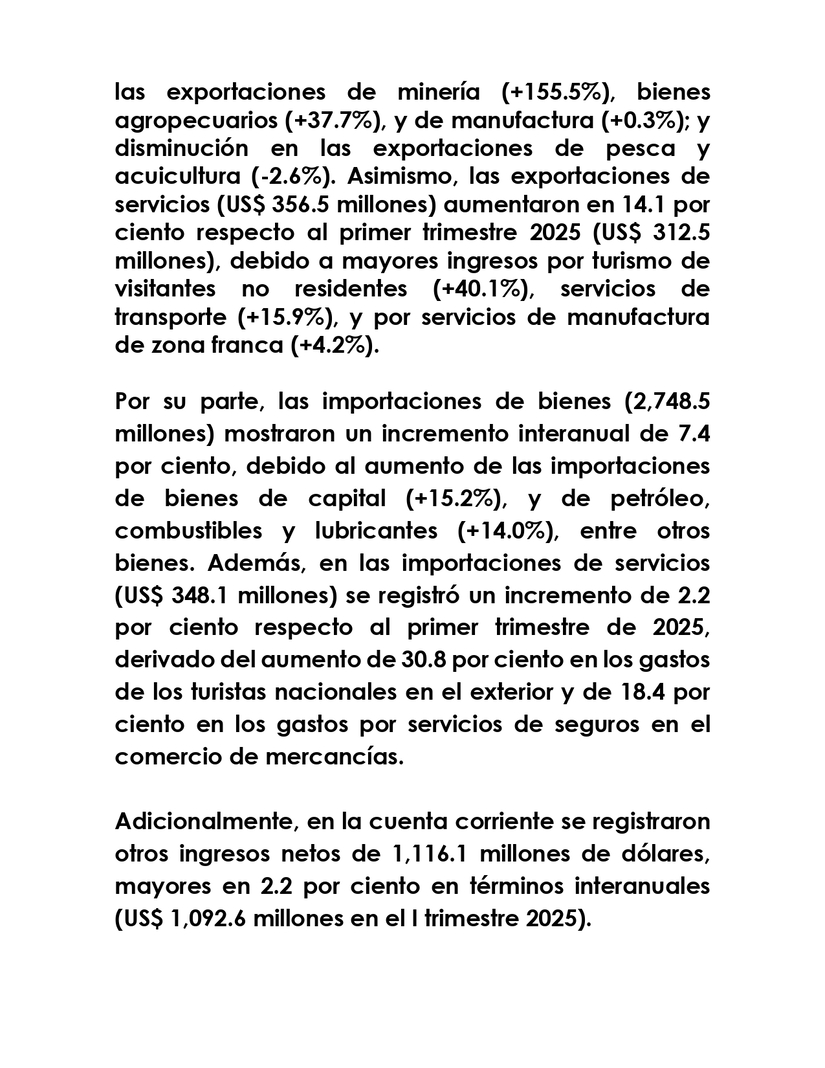 las exportaciones de minería (+155.5%), bienes agropecuarios (+37.7%), y de manufactura (+0.3%); y disminución en las exportaciones de pesca y acuicultura (-2.6%). Asimismo, las exportaciones de servicios (US$ 356.5 millones) aumentaron en 14.1 por ciento respecto al primer trimestre 2025 (US$ 312.5 millones), debido a mayores ingresos por turismo de visitantes no residentes (+40.1%), servicios de transporte (+15.9%), y por servicios de manufactura de zona franca (+4.2%).

Por su parte, las importaciones de bienes (2,748.5 millones) mostraron un incremento interanual de 7.4 por ciento, debido al aumento de las importaciones de bienes de capital (+15.2%), y de petróleo, combustibles y lubricantes (+14.0%), entre otros bienes. Además, en las importaciones de servicios (US$ 348.1 millones) se registró un incremento de 2.2 por ciento respecto al primer trimestre de 2025, derivado del aumento de 30.8 por ciento en los gastos de los turistas nacionales en el exterior y de 18.4 por ciento en los gastos por servicios de seguros en el comercio de mercancías.

Adicionalmente, en la cuenta corriente se registraron otros ingresos netos de 1,116.1 millones de dólares, mayores en 2.2 por ciento en términos interanuales (US$ 1,092.6 millones en el I trimestre 2025).